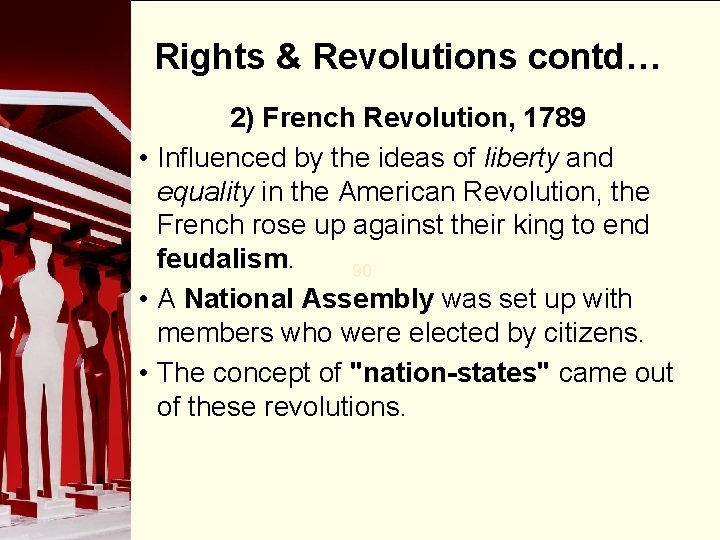 Rights & Revolutions contd…

2) French Revolution, 1789

• Influenced by the ideas of liberty and equality in the American Revolution, the French rose up against their king to end feudalism.

90

• A National Assembly was set up with members who were elected by citizens.

• The concept of "nation-states" came out of these revolutions.